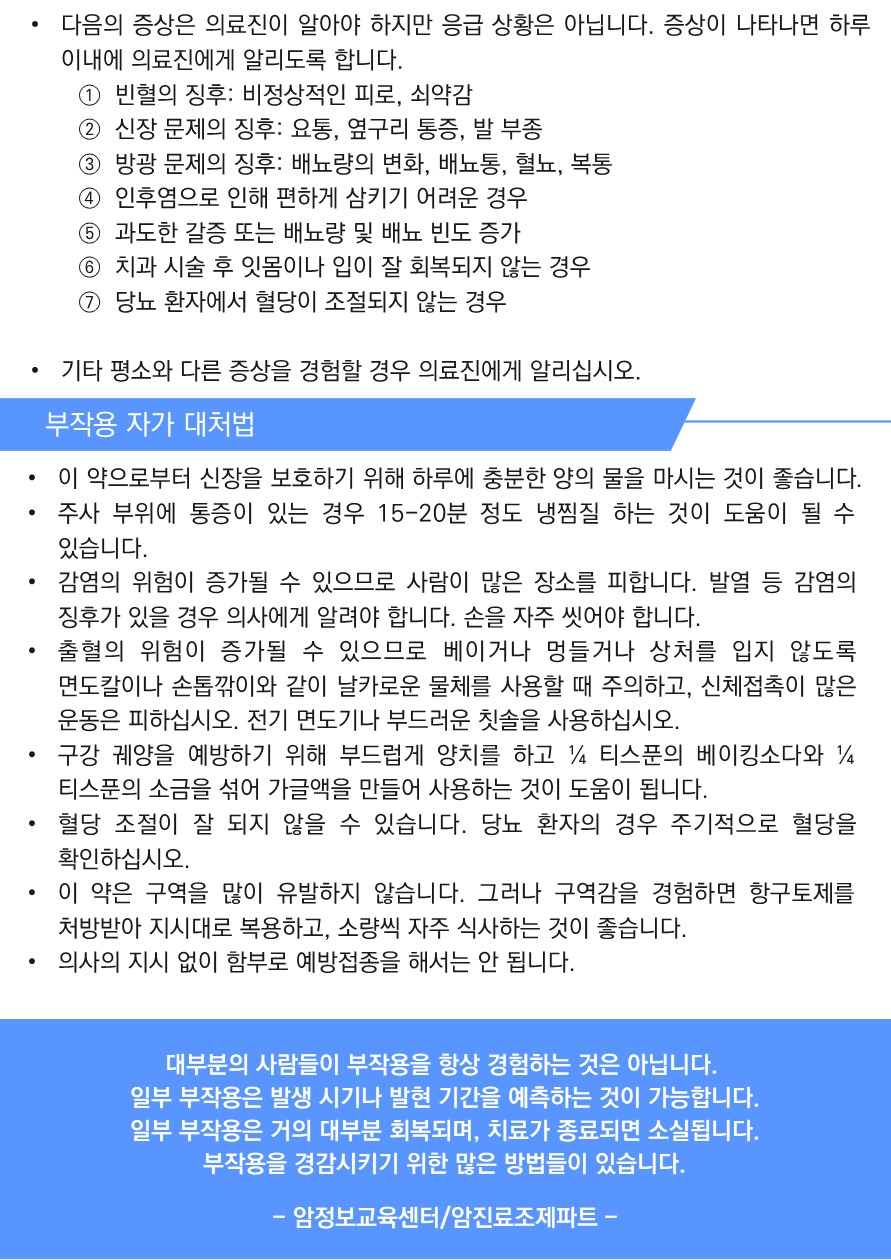 • 다음의 증상은 의료진이 알아야 하지만 응급 상황은 아닙니다. 증상이 나타나면 하루 이내에 의료진에게 알리도록 합니다.

① 빈혈의 징후: 비정상적인 피로, 쇠약감
② 신장 문제의 징후: 요통, 옆구리 통증, 발 부종
③ 방광 문제의 징후: 배뇨량의 변화, 배뇨통, 혈뇨, 복통
④ 인후염으로 인해 편하게 삼키기 어려운 경우
⑤ 과도한 갈증 또는 배뇨량 및 배뇨 빈도 증가
⑥ 치과 시술 후 잇몸이나 입이 잘 회복되지 않는 경우
⑦ 당뇨 환자에서 혈당이 조절되지 않는 경우

• 기타 평소와 다른 증상을 경험할 경우 의료진에게 알리십시오.

부작용 자가 대처법

• 이 약으로부터 신장을 보호하기 위해 하루에 충분한 양의 물을 마시는 것이 좋습니다.
• 주사 부위에 통증이 있는 경우 15-20분 정도 냉찜질 하는 것이 도움이 될 수 있습니다.
• 감염의 위험이 증가될 수 있으므로 사람이 많은 장소를 피합니다. 발열 등 감염의 징후가 있을 경우 의사에게 알려야 합니다. 손을 자주 씻어야 합니다.
• 출혈의 위험이 증가될 수 있으므로 베이거나 멍들거나 상처를 입지 않도록 면도칼이나 손톱깎이와 같이 날카로운 물체를 사용할 때 주의하고, 신체접촉이 많은 운동은 피하십시오. 전기 면도기나 부드러운 칫솔을 사용하십시오.
• 구강 궤양을 예방하기 위해 부드럽게 양치를 하고 ¼ 티스푼의 베이킹소다와 ¼ 티스푼의 소금을 섞어 가글액을 만들어 사용하는 것이 도움이 됩니다.
• 혈당 조절이 잘 되지 않을 수 있습니다. 당뇨 환자의 경우 주기적으로 혈당을 확인하십시오.
• 이 약은 구역을 많이 유발하지 않습니다. 그러나 구역감을 경험하면 항구토제를 처방받아 지시대로 복용하고, 소량씩 자주 식사하는 것이 좋습니다.
• 의사의 지시 없이 함부로 예방접종을 해서는 안 됩니다.

대부분의 사람들이 부작용을 항상 경험하는 것은 아닙니다.
일부 부작용은 발생 시기나 발현 기간을 예측하는 것이 가능합니다.
일부 부작용은 거의 대부분 회복되며, 치료가 종료되면 소실됩니다.
부작용을 경감시키기 위한 많은 방법들이 있습니다.

- 암정보교육센터/암진료조제파트 -